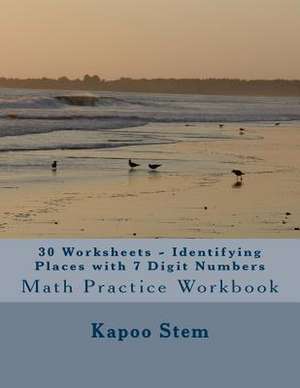 30 Worksheets - Identifying Places with 7 Digit Numbers

Math Practice Workbook

Kapoo Stem